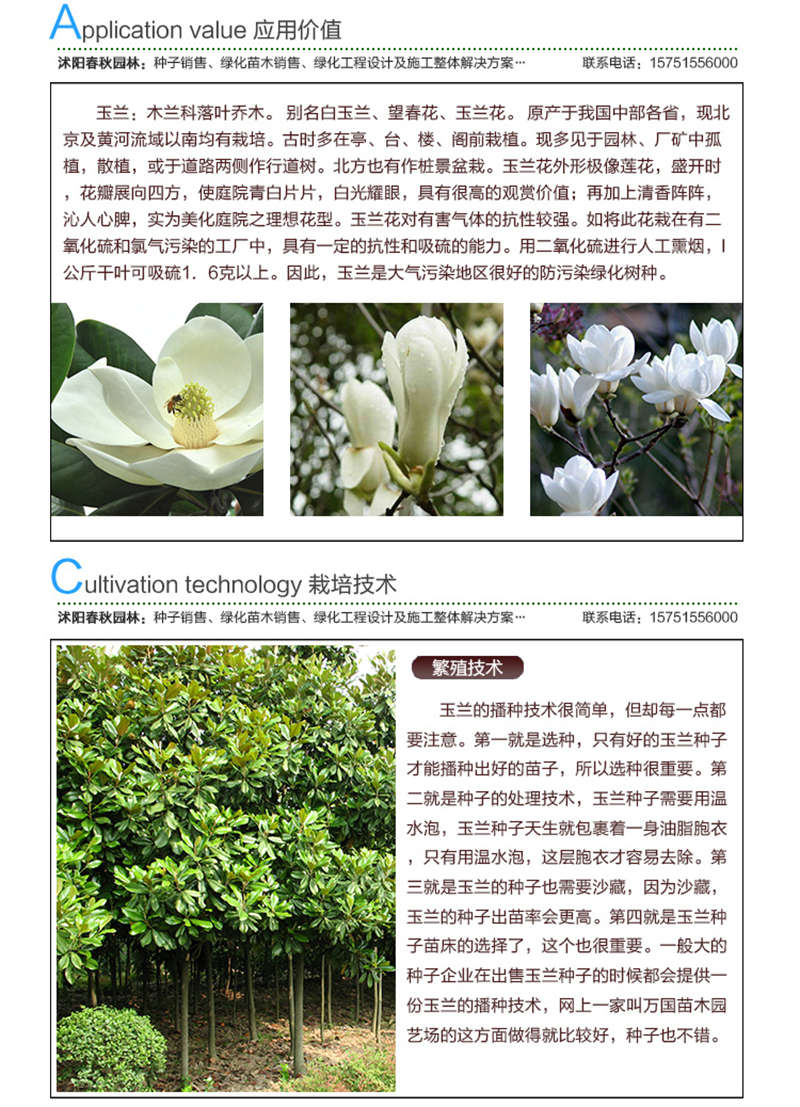 Application value 应用价值

沭阳春秋园林：种子销售、绿化苗木销售、绿化工程设计及施工整体解决方案… 联系电话：15751556000

玉兰：木兰科落叶乔木。别名白玉兰、望春花、玉兰花。原产于我国中部各省，现北京及黄河流域以南均有栽培。古时多在亭、台、楼、阁前栽植。现多见于园林、厂矿中孤植，散植，或于道路两侧作行道树。北方也有作桩景盆栽。玉兰花外形极像莲花，盛开时，花瓣展向四方，使庭院青白片片，白光耀眼，具有很高的观赏价值；再加上清香阵阵，沁人心脾，实为美化庭院之理想花型。玉兰花对有害气体的抗性较强。如将此花栽在有二氧化硫和氯气污染的工厂中，具有一定的抗性和吸硫的能力。用二氧化硫进行人工熏烟，l公斤干叶可吸硫1．6克以上。因此，玉兰是大气污染地区很好的防污染绿化树种。

Cultivation technology 栽培技术

沭阳春秋园林：种子销售、绿化苗木销售、绿化工程设计及施工整体解决方案… 联系电话：15751556000

繁殖技术

玉兰的播种技术很简单，但却每一点都要注意。第一就是选种，只有好的玉兰种子才能播种出好的苗子，所以选种很重要。第二就是种子的处理技术，玉兰种子需要用温水泡，玉兰种子天生就包裹着一身油脂胞衣，只有用温水泡，这层胞衣才容易去除。第三就是玉兰的种子也需要沙藏，因为沙藏，玉兰的种子出苗率会更高。第四就是玉兰种子苗床的选择了，这个也很重要。一般大的种子企业在出售玉兰种子的时候都会提供一份玉兰的播种技术，网上一家叫万国苗木园艺场的这方面做得就比较好，种子也不错。